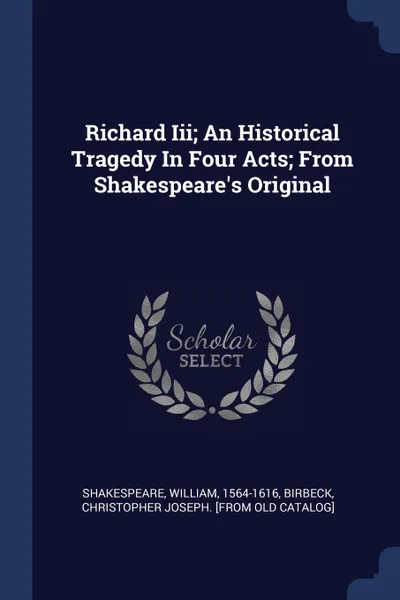 Richard Iii; An Historical Tragedy In Four Acts; From Shakespeare's Original

Scholar
SELECT

SHAKESPEARE, WILLIAM, 1564-1616, BIRBECK, CHRISTOPHER JOSEPH. [FROM OLD CATALOG]